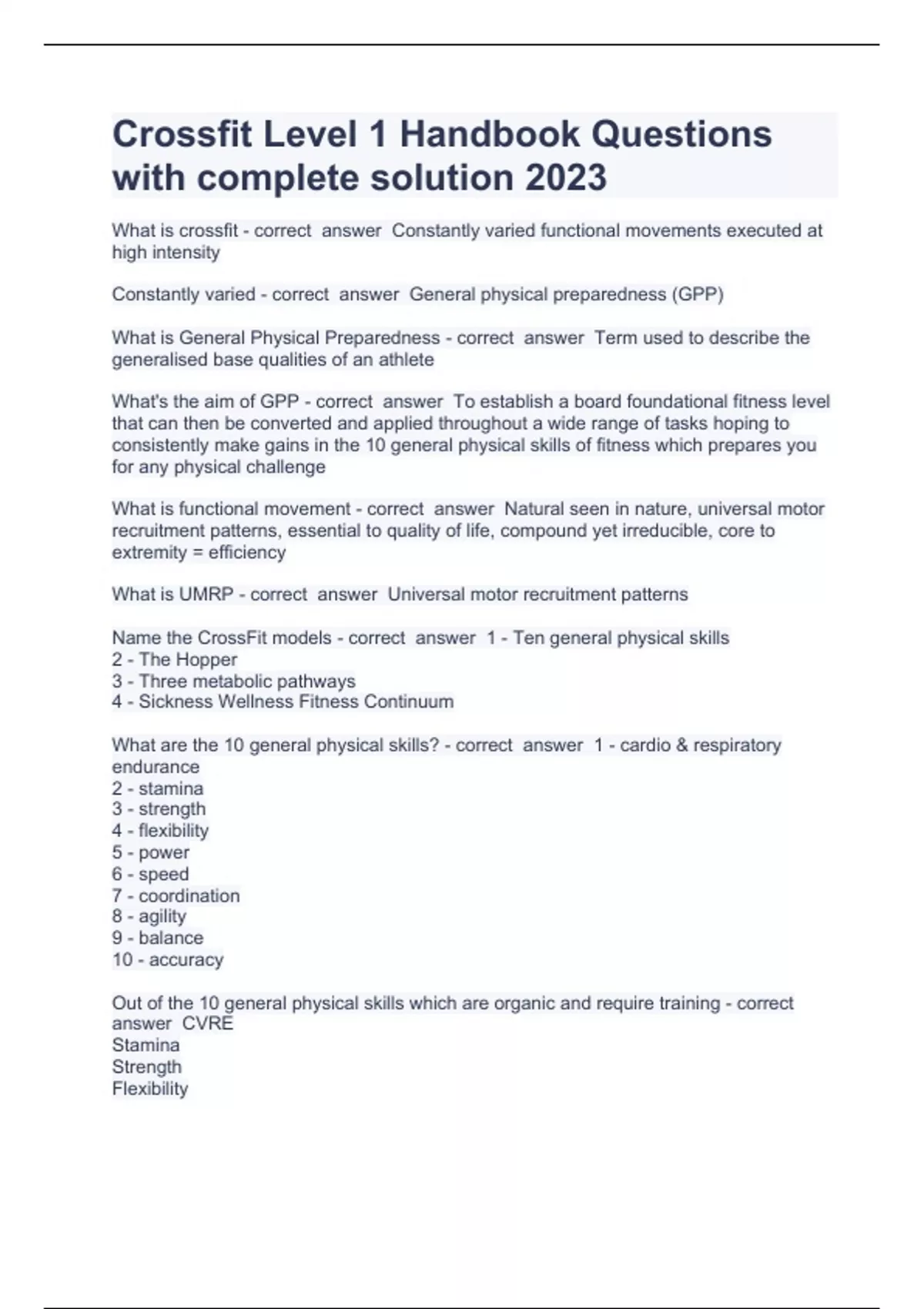 Crossfit Level 1 Handbook Questions with complete solution 2023

What is crossfit - correct answer Constantly varied functional movements executed at high intensity

Constantly varied - correct answer General physical preparedness (GPP)

What is General Physical Preparedness - correct answer Term used to describe the generalised base qualities of an athlete

What's the aim of GPP - correct answer To establish a board foundational fitness level that can then be converted and applied throughout a wide range of tasks hoping to consistently make gains in the 10 general physical skills of fitness which prepares you for any physical challenge

What is functional movement - correct answer Natural seen in nature, universal motor recruitment patterns, essential to quality of life, compound yet irreducible, core to extremity = efficiency

What is UMRP - correct answer Universal motor recruitment patterns

Name the CrossFit models - correct answer 1 - Ten general physical skills
2 - The Hopper
3 - Three metabolic pathways
4 - Sickness Wellness Fitness Continuum

What are the 10 general physical skills? - correct answer 1 - cardio & respiratory endurance
2 - stamina
3 - strength
4 - flexibility
5 - power
6 - speed
7 - coordination
8 - agility
9 - balance
10 - accuracy

Out of the 10 general physical skills which are organic and require training - correct answer CVRE
Stamina
Strength
Flexibility